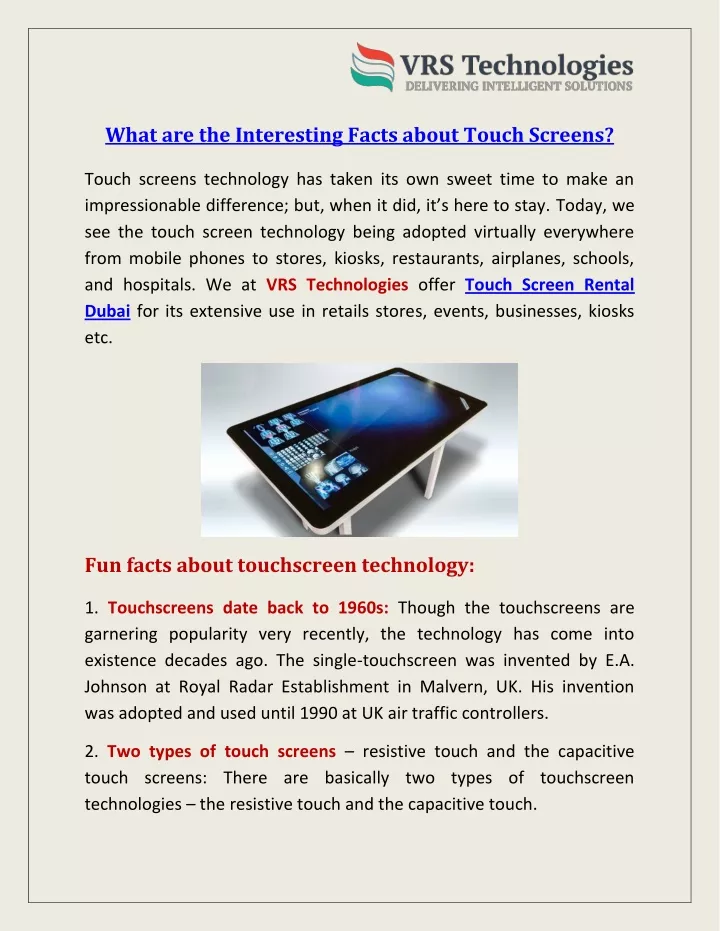 VRS Technologies
DELIVERING INTELLIGENT SOLUTIONS

What are the Interesting Facts about Touch Screens?

Touch screens technology has taken its own sweet time to make an impressionable difference; but, when it did, it's here to stay. Today, we see the touch screen technology being adopted virtually everywhere from mobile phones to stores, kiosks, restaurants, airplanes, schools, and hospitals. We at VRS Technologies offer Touch Screen Rental Dubai for its extensive use in retails stores, events, businesses, kiosks etc.

Fun facts about touchscreen technology:

1. Touchscreens date back to 1960s: Though the touchscreens are garnering popularity very recently, the technology has come into existence decades ago. The single-touchscreen was invented by E.A. Johnson at Royal Radar Establishment in Malvern, UK. His invention was adopted and used until 1990 at UK air traffic controllers.

2. Two types of touch screens – resistive touch and the capacitive touch screens: There are basically two types of touchscreen technologies – the resistive touch and the capacitive touch.